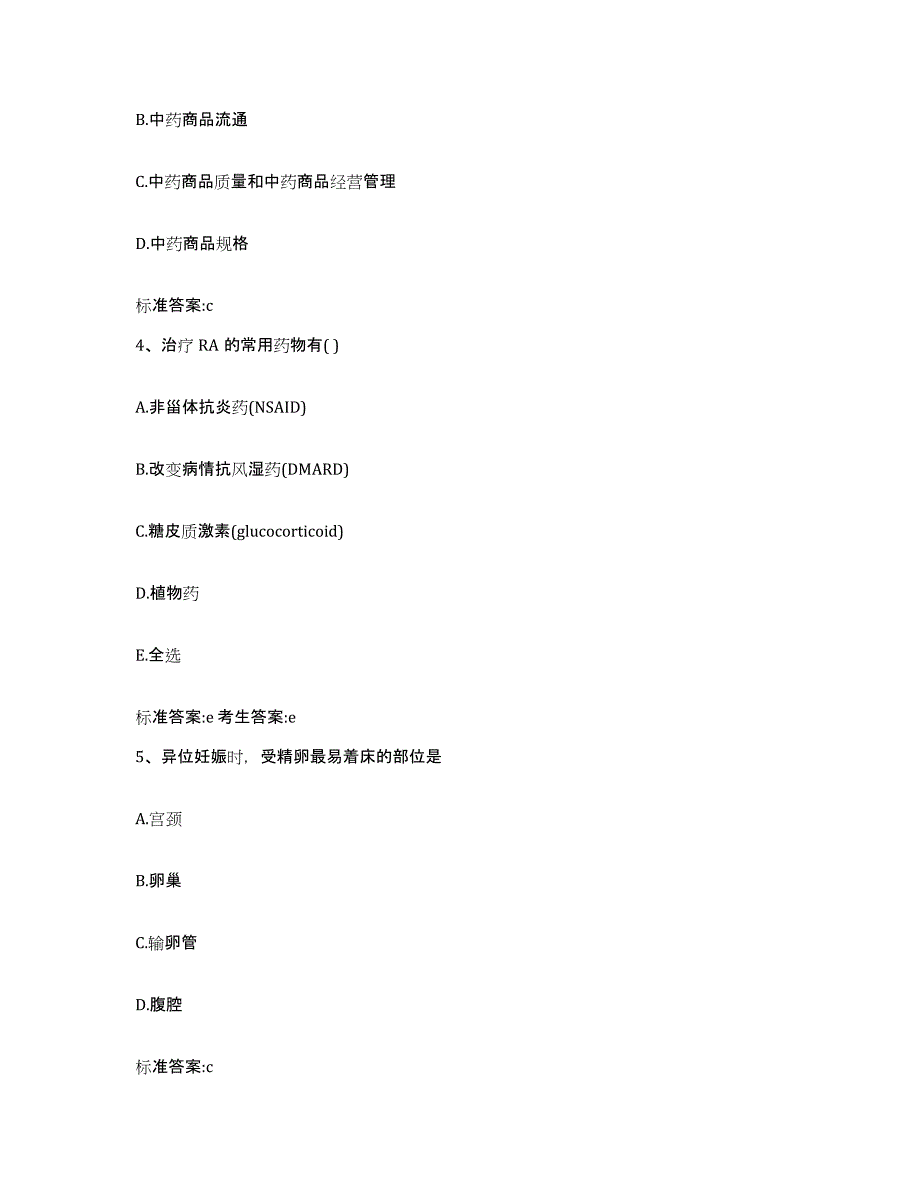 B.中药商品流通

C.中药商品质量和中药商品经营管理

D.中药商品规格

标准答案:c

4、治疗 RA 的常用药物有( )

A.非甾体抗炎药(NSAID)

B.改变病情抗风湿药(DMARD)

C.糖皮质激素(glucocorticoid)

D.植物药

E.全选

标准答案:e 考生答案:e

5、异位妊娠时，受精卵最易着床的部位是

A.宫颈

B.卵巢

C.输卵管

D.腹腔

标准答案:c